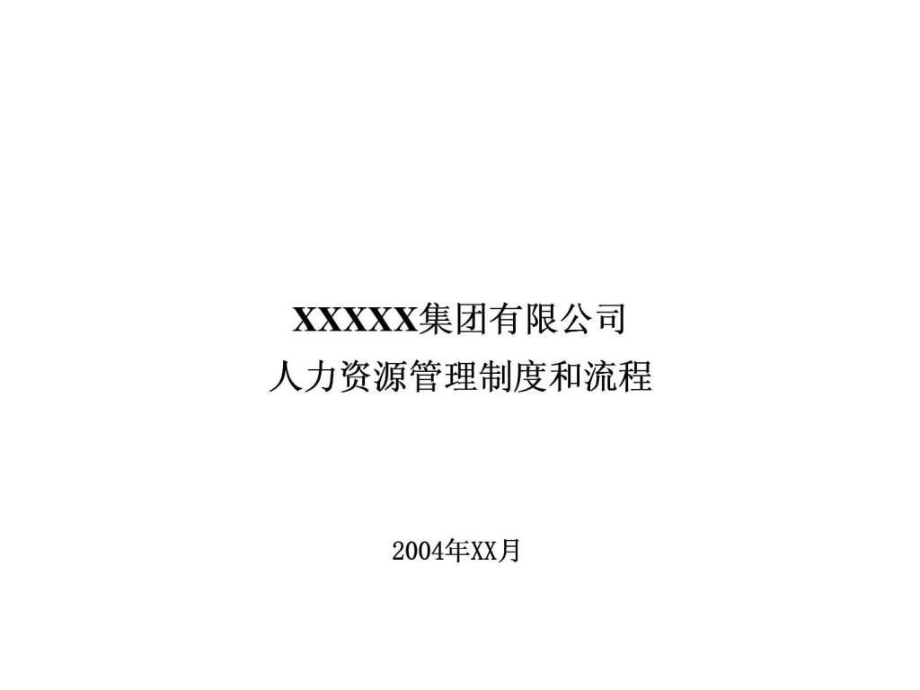 XXXXX集团有限公司
人力资源管理制度和流程

2004年XX月